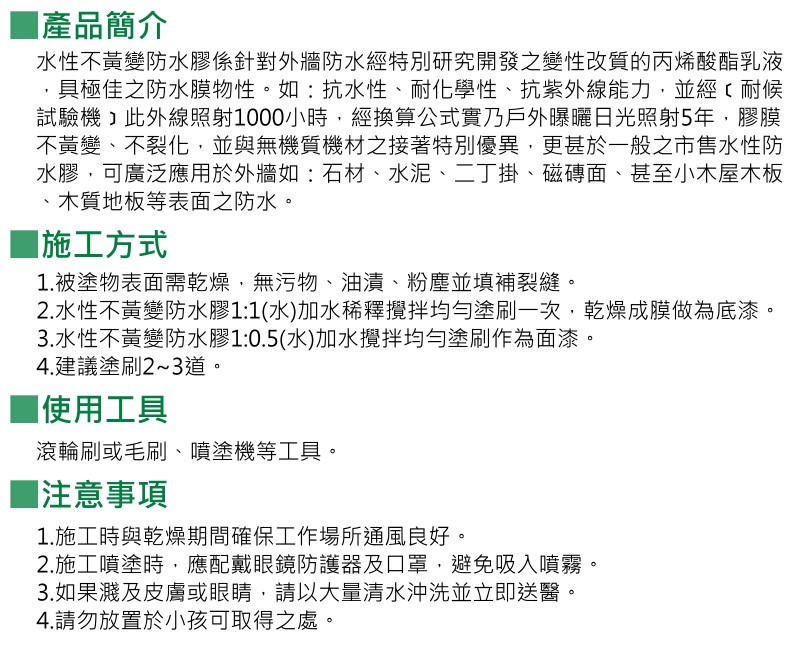 ■產品簡介

水性不黃變防水膠係針對外牆防水經特別研究開發之變性改質的丙烯酸酯乳液，具極佳之防水膜物性。如：抗水性、耐化學性、抗紫外線能力，並經﹝耐候試驗機﹞此外線照射1000小時，經換算公式實乃戶外曝曬日光照射5年，膠膜不黃變、不裂化，並與無機質機材之接著特別優異，更甚於一般之市售水性防水膠，可廣泛應用於外牆如：石材、水泥、二丁掛、磁磚面、甚至小木屋木板、木質地板等表面之防水。

■施工方式

1.被塗物表面需乾燥，無污物、油漬、粉塵並填補裂縫。
2.水性不黃變防水膠1:1(水)加水稀釋攪拌均勻塗刷一次，乾燥成膜做為底漆。
3.水性不黃變防水膠1:0.5(水)加水攪拌均勻塗刷作為面漆。
4.建議塗刷2~3道。

■使用工具

滾輪刷或毛刷、噴塗機等工具。

■注意事項

1.施工時與乾燥期間確保工作場所通風良好。
2.施工噴塗時，應配戴眼鏡防護器及口罩，避免吸入噴霧。
3.如果濺及皮膚或眼睛，請以大量清水沖洗並立即送醫。
4.請勿放置於小孩可取得之處。